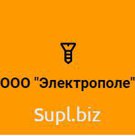 ООО "Электрополе"

Supl.biz